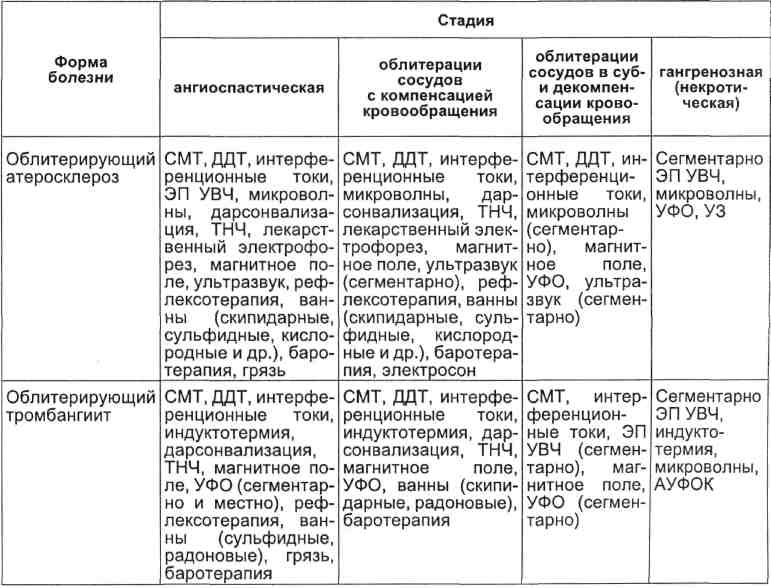 | Форма болезни | Стадия | | | |
|---|---|---|---|---|
| | ангиоспастическая | облитерации сосудов с компенсацией кровообращения | облитерации сосудов в суб- и декомпенсации кровообращения | гангренозная (некротическая) |
| Облитерирующий атеросклероз | СМТ, ДДТ, интерференционные токи, ЭП УВЧ, микроволны, дарсонвализация, ТНЧ, лекарственный электрофорез, магнитное поле, ультразвук, рефлексотерапия, ванны (скипидарные, сульфидные, кислородные и др.), баротерапия, грязь | СМТ, ДДТ, интерференционные токи, микроволны, дарсонвализация, ТНЧ, лекарственный электрофорез, магнитное поле, ультразвук (сегментарно), рефлексотерапия, ванны (скипидарные, сульфидные, кислородные и др.), баротерапия, электросон | СМТ, ДДТ, интерференционные токи, микроволны (сегментарно), магнитное поле, УФО, ультразвук (сегментарно) | Сегментарно ЭП УВЧ, микроволны, УФО, УЗ |
| Облитерирующий тромбангиит | СМТ, ДДТ, интерференционные токи, индуктотермия, дарсонвализация, ТНЧ, магнитное поле, УФО (сегментарно и местно), рефлексотерапия, ванны (сульфидные, радоновые), грязь, баротерапия | СМТ, ДДТ, интерференционные токи, индуктотермия, дарсонвализация, ТНЧ, магнитное поле, УФО, ванны (скипидарные, радоновые), баротерапия | СМТ, интерференционные токи, ЭП УВЧ (сегментарно), магнитное поле, УФО (сегментарно) | Сегментарно ЭП УВЧ, индуктотермия, микроволны, АУФОК |